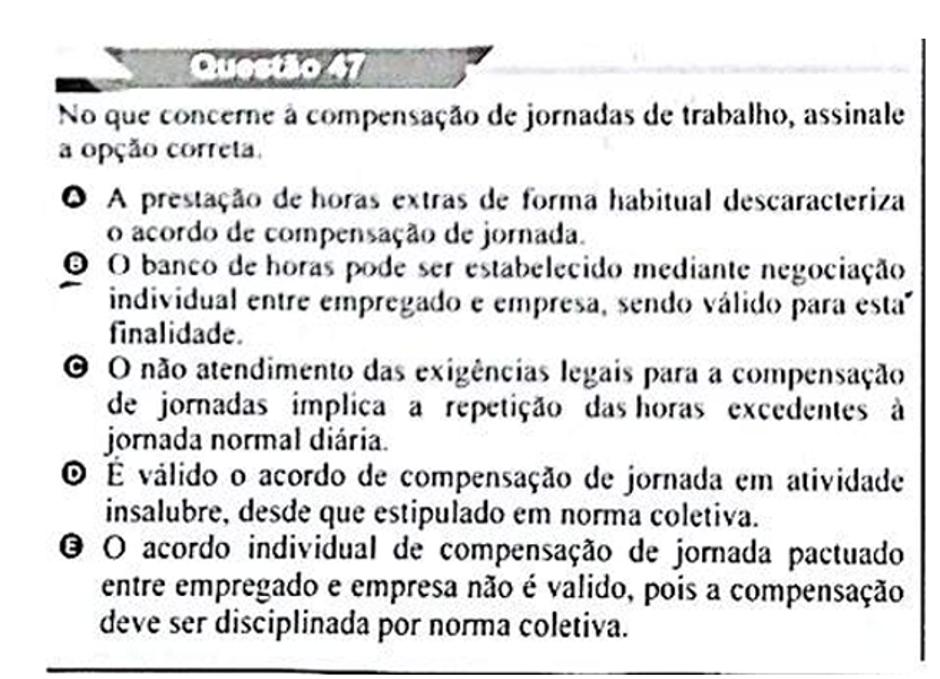 Questão 47

No que concerne à compensação de jornadas de trabalho, assinale a opção correta.

A A prestação de horas extras de forma habitual descaracteriza o acordo de compensação de jornada.

B O banco de horas pode ser estabelecido mediante negociação individual entre empregado e empresa, sendo válido para esta finalidade.

C O não atendimento das exigências legais para a compensação de jornadas implica a repetição das horas excedentes à jornada normal diária.

D É válido o acordo de compensação de jornada em atividade insalubre, desde que estipulado em norma coletiva.

E O acordo individual de compensação de jornada pactuado entre empregado e empresa não é valido, pois a compensação deve ser disciplinada por norma coletiva.